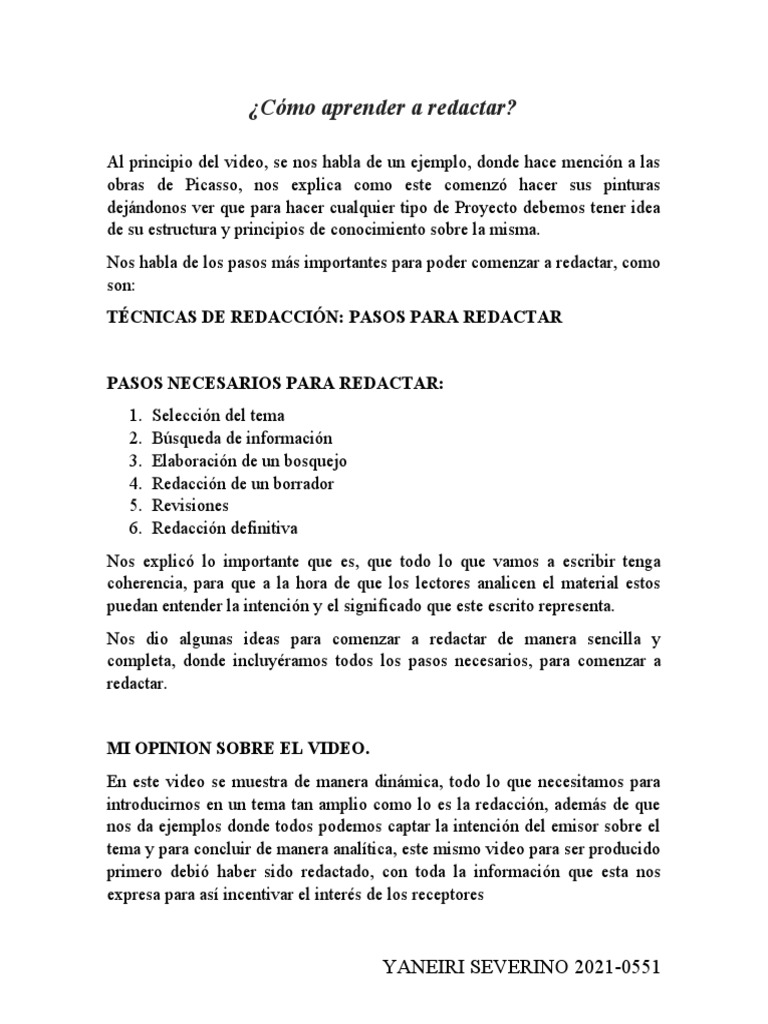 ¿Cómo aprender a redactar?

Al principio del video, se nos habla de un ejemplo, donde hace mención a las obras de Picasso, nos explica como este comenzó hacer sus pinturas dejándonos ver que para hacer cualquier tipo de Proyecto debemos tener idea de su estructura y principios de conocimiento sobre la misma.

Nos habla de los pasos más importantes para poder comenzar a redactar, como son:

TÉCNICAS DE REDACCIÓN: PASOS PARA REDACTAR

PASOS NECESARIOS PARA REDACTAR:

1. Selección del tema
2. Búsqueda de información
3. Elaboración de un bosquejo
4. Redacción de un borrador
5. Revisiones
6. Redacción definitiva

Nos explicó lo importante que es, que todo lo que vamos a escribir tenga coherencia, para que a la hora de que los lectores analicen el material estos puedan entender la intención y el significado que este escrito representa.

Nos dio algunas ideas para comenzar a redactar de manera sencilla y completa, donde incluyéramos todos los pasos necesarios, para comenzar a redactar.

MI OPINION SOBRE EL VIDEO.

En este video se muestra de manera dinámica, todo lo que necesitamos para introducirnos en un tema tan amplio como lo es la redacción, además de que nos da ejemplos donde todos podemos captar la intención del emisor sobre el tema y para concluir de manera analítica, este mismo video para ser producido primero debió haber sido redactado, con toda la información que esta nos expresa para así incentivar el interés de los receptores

YANEIRI SEVERINO 2021-0551